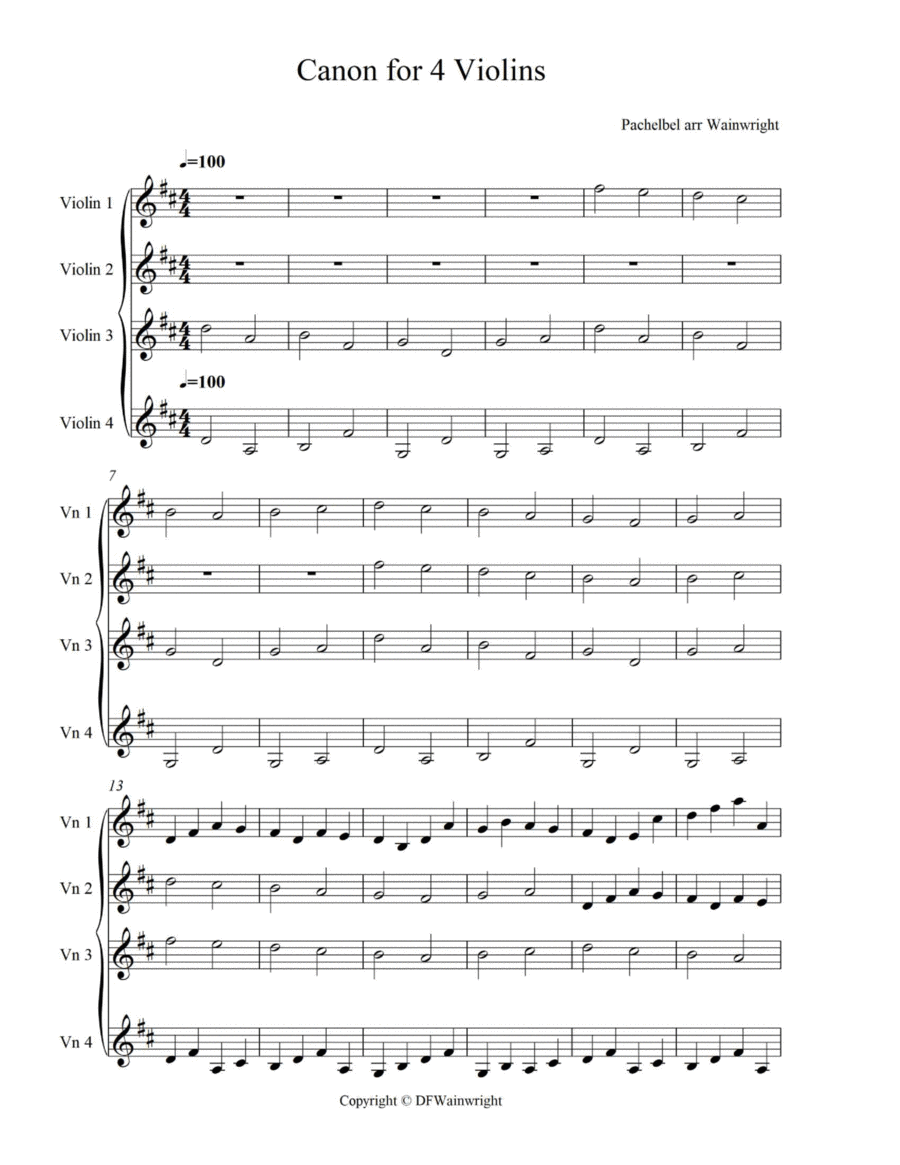 Canon for 4 Violins

Pachelbel arr Wainwright

♩=100

Violin 1

Violin 2

Violin 3

♩=100

Violin 4

7

Vn 1

Vn 2

Vn 3

Vn 4

13

Vn 1

Vn 2

Vn 3

Vn 4

Copyright © DFWainwright